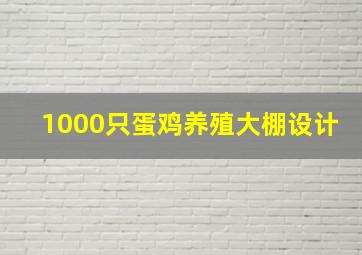 1000只蛋鸡养殖大棚设计